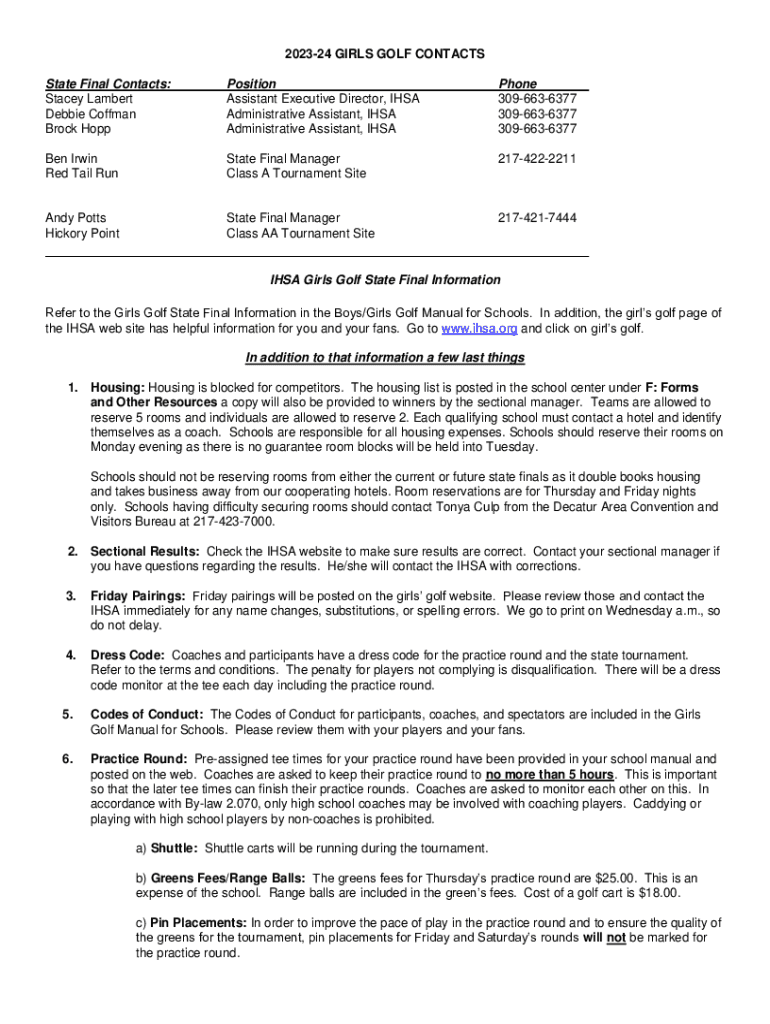 2023-24 GIRLS GOLF CONTACTS

| State Final Contacts: | Position | Phone |
|---|---|---|
| Stacey Lambert | Assistant Executive Director, IHSA | 309-663-6377 |
| Debbie Coffman | Administrative Assistant, IHSA | 309-663-6377 |
| Brock Hopp | Administrative Assistant, IHSA | 309-663-6377 |
| Ben Irwin | State Final Manager | 217-422-2211 |
| Red Tail Run | Class A Tournament Site | |
| Andy Potts | State Final Manager | 217-421-7444 |
| Hickory Point | Class AA Tournament Site | |

IHSA Girls Golf State Final Information

Refer to the Girls Golf State Final Information in the Boys/Girls Golf Manual for Schools. In addition, the girl's golf page of the IHSA web site has helpful information for you and your fans. Go to www.ihsa.org and click on girl's golf.

In addition to that information a few last things

1. Housing: Housing is blocked for competitors. The housing list is posted in the school center under F: Forms and Other Resources a copy will also be provided to winners by the sectional manager. Teams are allowed to reserve 5 rooms and individuals are allowed to reserve 2. Each qualifying school must contact a hotel and identify themselves as a coach. Schools are responsible for all housing expenses. Schools should reserve their rooms on Monday evening as there is no guarantee room blocks will be held into Tuesday.

Schools should not be reserving rooms from either the current or future state finals as it double books housing and takes business away from our cooperating hotels. Room reservations are for Thursday and Friday nights only. Schools having difficulty securing rooms should contact Tonya Culp from the Decatur Area Convention and Visitors Bureau at 217-423-7000.

2. Sectional Results: Check the IHSA website to make sure results are correct. Contact your sectional manager if you have questions regarding the results. He/she will contact the IHSA with corrections.

3. Friday Pairings: Friday pairings will be posted on the girls' golf website. Please review those and contact the IHSA immediately for any name changes, substitutions, or spelling errors. We go to print on Wednesday a.m., so do not delay.

4. Dress Code: Coaches and participants have a dress code for the practice round and the state tournament. Refer to the terms and conditions. The penalty for players not complying is disqualification. There will be a dress code monitor at the tee each day including the practice round.

5. Codes of Conduct: The Codes of Conduct for participants, coaches, and spectators are included in the Girls Golf Manual for Schools. Please review them with your players and your fans.

6. Practice Round: Pre-assigned tee times for your practice round have been provided in your school manual and posted on the web. Coaches are asked to keep their practice round to no more than 5 hours. This is important so that the later tee times can finish their practice rounds. Coaches are asked to monitor each other on this. In accordance with By-law 2.070, only high school coaches may be involved with coaching players. Caddying or playing with high school players by non-coaches is prohibited.

a) Shuttle: Shuttle carts will be running during the tournament.

b) Greens Fees/Range Balls: The greens fees for Thursday's practice round are $25.00. This is an expense of the school. Range balls are included in the green's fees. Cost of a golf cart is $18.00.

c) Pin Placements: In order to improve the pace of play in the practice round and to ensure the quality of the greens for the tournament, pin placements for Friday and Saturday's rounds will not be marked for the practice round.